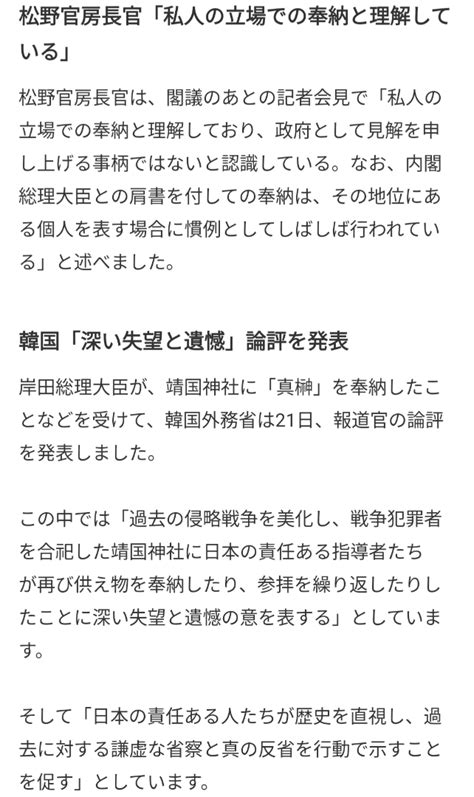 松野官房長官「私人の立場での奉納と理解している」

松野官房長官は、閣議のあとの記者会見で「私人の立場での奉納と理解しており、政府として見解を申し上げる事柄ではないと認識している。なお、内閣総理大臣との肩書を付しての奉納は、その地位にある個人を表す場合に慣例としてしばしば行われている」と述べました。

韓国「深い失望と遺憾」論評を発表

岸田総理大臣が、靖国神社に「真榊」を奉納したことなどを受けて、韓国外務省は21日、報道官の論評を発表しました。

この中では「過去の侵略戦争を美化し、戦争犯罪者を合祀した靖国神社に日本の責任ある指導者たちが再び供え物を奉納したり、参拝を繰り返したりしたことに深い失望と遺憾の意を表する」としています。

そして「日本の責任ある人たちが歴史を直視し、過去に対する謙虚な省察と真の反省を行動で示すことを促す」としています。